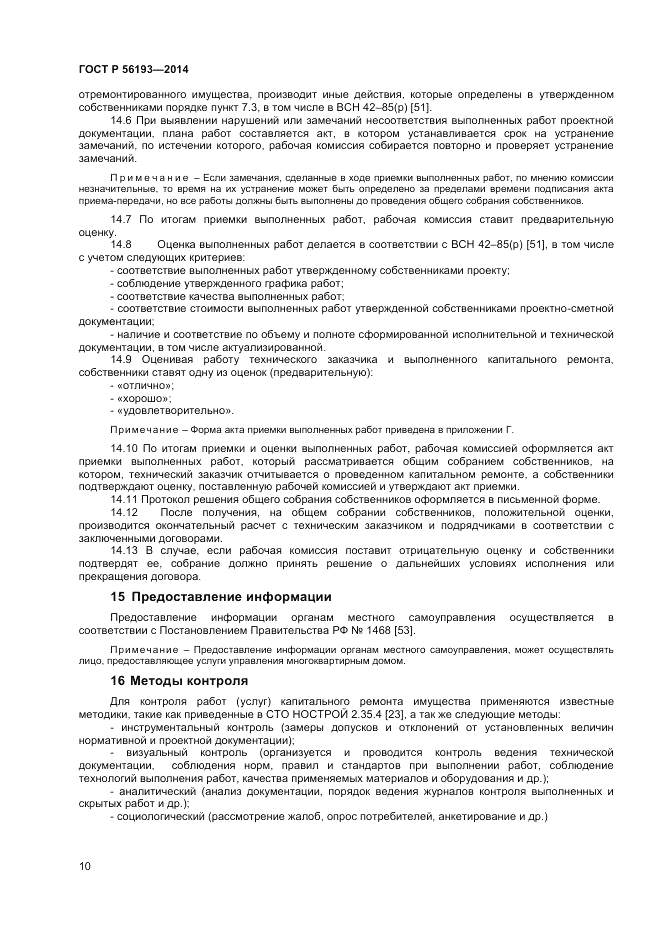 ГОСТ Р 56193—2014

отремонтированного имущества, производит иные действия, которые определены в утвержденном собственниками порядке пункт 7.3, в том числе в ВСН 42–85(р) [51].

14.6 При выявлении нарушений или замечаний несоответствия выполненных работ проектной документации, плана работ составляется акт, в котором устанавливается срок на устранение замечаний, по истечении которого, рабочая комиссия собирается повторно и проверяет устранение замечаний.

Примечание – Если замечания, сделанные в ходе приемки выполненных работ, по мнению комиссии незначительные, то время на их устранение может быть определено за пределами времени подписания акта приема-передачи, но все работы должны быть выполнены до проведения общего собрания собственников.

14.7 По итогам приемки выполненных работ, рабочая комиссия ставит предварительную оценку.

14.8 Оценка выполненных работ делается в соответствии с ВСН 42–85(р) [51], в том числе с учетом следующих критериев:

- соответствие выполненных работ утвержденному собственниками проекту;
- соблюдение утвержденного графика работ;
- соответствие качества выполненных работ;
- соответствие стоимости выполненных работ утвержденной собственниками проектно-сметной документации;
- наличие и соответствие по объему и полноте сформированной исполнительной и технической документации, в том числе актуализированной.

14.9 Оценивая работу технического заказчика и выполненного капитального ремонта, собственники ставят одну из оценок (предварительную):

- «отлично»;
- «хорошо»;
- «удовлетворительно».

Примечание – Форма акта приемки выполненных работ приведена в приложении Г.

14.10 По итогам приемки и оценки выполненных работ, рабочая комиссией оформляется акт приемки выполненных работ, который рассматривается общим собранием собственников, на котором, технический заказчик отчитывается о проведенном капитальном ремонте, а собственники подтверждают оценку, поставленную рабочей комиссией и утверждают акт приемки.

14.11 Протокол решения общего собрания собственников оформляется в письменной форме.

14.12 После получения, на общем собрании собственников, положительной оценки, производится окончательный расчет с техническим заказчиком и подрядчиками в соответствии с заключенными договорами.

14.13 В случае, если рабочая комиссия поставит отрицательную оценку и собственники подтвердят ее, собрание должно принять решение о дальнейших условиях исполнения или прекращения договора.

15 Предоставление информации

Предоставление информации органам местного самоуправления осуществляется в соответствии с Постановлением Правительства РФ № 1468 [53].

Примечание – Предоставление информации органам местного самоуправления, может осуществлять лицо, предоставляющее услуги управления многоквартирным домом.

16 Методы контроля

Для контроля работ (услуг) капитального ремонта имущества применяются известные методики, такие как приведенные в СТО НОСТРОЙ 2.35.4 [23], а так же следующие методы:

- инструментальный контроль (замеры допусков и отклонений от установленных величин нормативной и проектной документации);
- визуальный контроль (организуется и проводится контроль ведения технической документации, соблюдения норм, правил и стандартов при выполнении работ, соблюдение технологий выполнения работ, качества применяемых материалов и оборудования и др.);
- аналитический (анализ документации, порядок ведения журналов контроля выполненных и скрытых работ и др.);
- социологический (рассмотрение жалоб, опрос потребителей, анкетирование и др.)

10